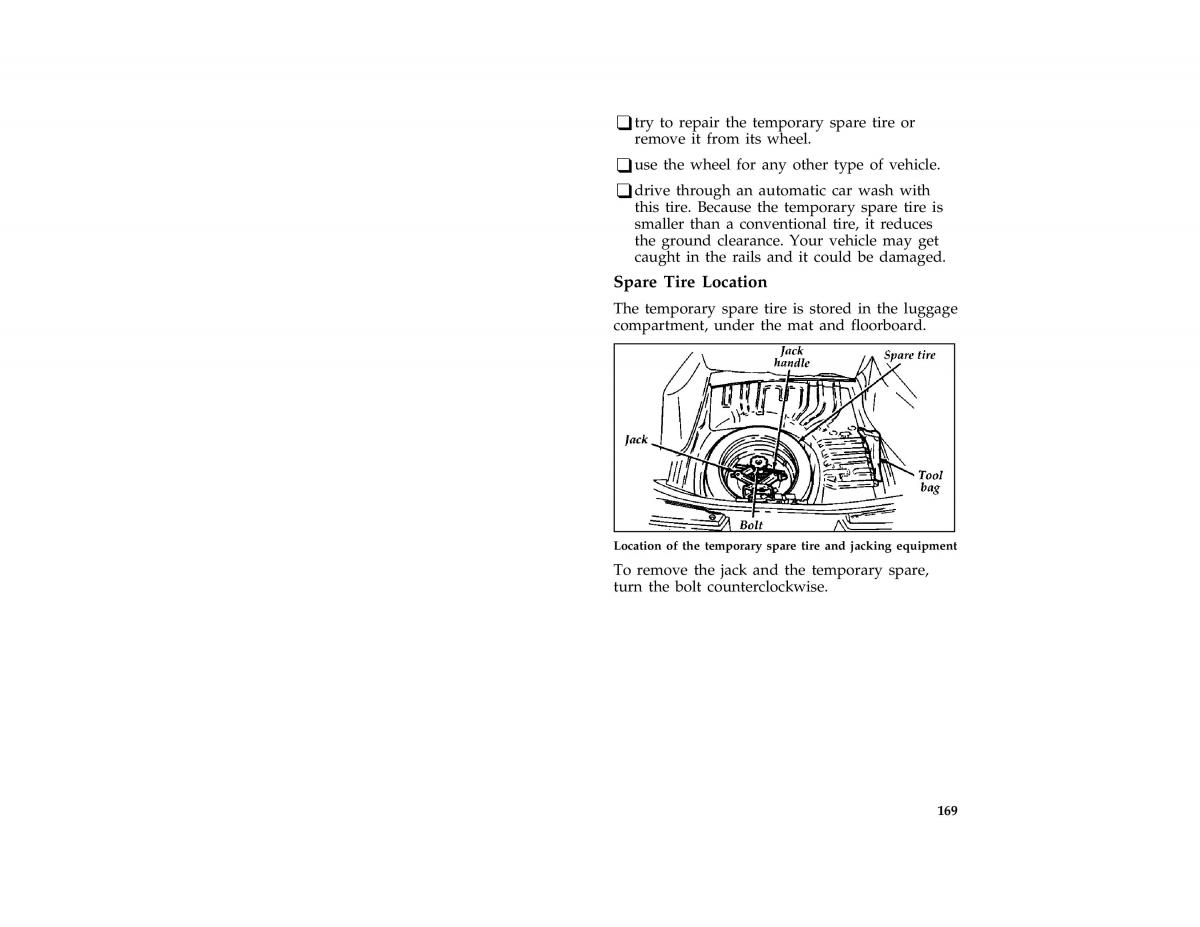 ❑ try to repair the temporary spare tire or remove it from its wheel.

❑ use the wheel for any other type of vehicle.

❑ drive through an automatic car wash with this tire. Because the temporary spare tire is smaller than a conventional tire, it reduces the ground clearance. Your vehicle may get caught in the rails and it could be damaged.

Spare Tire Location

The temporary spare tire is stored in the luggage compartment, under the mat and floorboard.

Jack handle
Spare tire
Jack
Tool bag
Bolt

Location of the temporary spare tire and jacking equipment

To remove the jack and the temporary spare, turn the bolt counterclockwise.

169